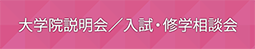 大学院説明会／入試・修学相談会